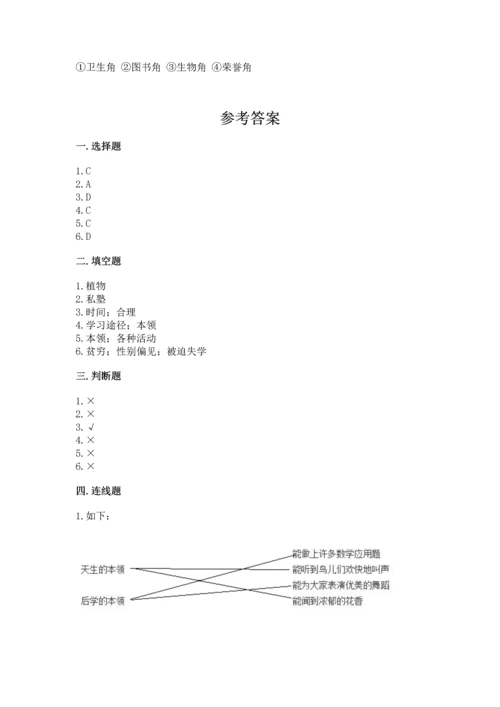 ①卫生角 ②图书角 ③生物角 ④荣誉角

参考答案

一. 选择题

1. C
2. A
3. D
4. C
5. C
6. D

二. 填空题

1. 植物
2. 私塾
3. 时间；合理
4. 学习途径；本领
5. 本领；各种活动
6. 贫穷；性别偏见；被迫失学

三. 判断题

1. ×
2. ×
3. √
4. ×
5. ×
6. ×

四. 连线题

1. 如下：

天生的本领
后学的本领

能做上许多数学应用题
能听到鸟儿们欢快地叫声
能为大家表演优美的舞蹈
能闻到浓郁的花香